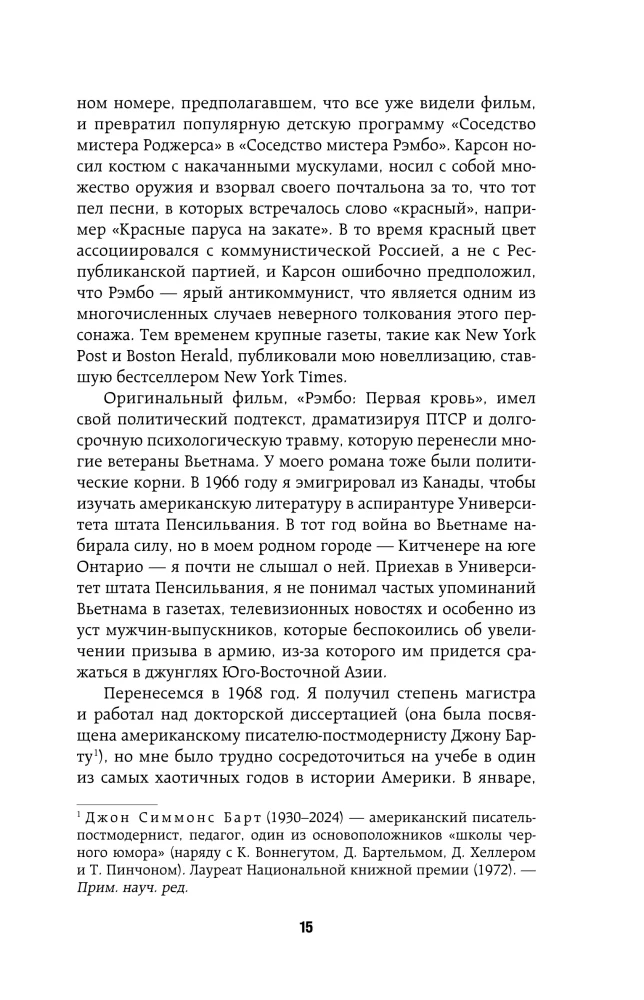 ном номере, предполагавшем, что все уже видели фильм, и превратил популярную детскую программу «Соседство мистера Роджерса» в «Соседство мистера Рэмбо». Карсон носил костюм с накачанными мускулами, носил с собой множество оружия и взорвал своего почтальона за то, что тот пел песни, в которых встречалось слово «красный», например «Красные паруса на закате». В то время красный цвет ассоциировался с коммунистической Россией, а не с Республиканской партией, и Карсон ошибочно предположил, что Рэмбо — ярый антикоммунист, что является одним из многочисленных случаев неверного толкования этого персонажа. Тем временем крупные газеты, такие как New York Post и Boston Herald, публиковали мою новеллизацию, ставшую бестселлером New York Times.

Оригинальный фильм, «Рэмбо: Первая кровь», имел свой политический подтекст, драматизируя ПТСР и долгосрочную психологическую травму, которую перенесли многие ветераны Вьетнама. У моего романа тоже были политические корни. В 1966 году я эмигрировал из Канады, чтобы изучать американскую литературу в аспирантуре Университета штата Пенсильвания. В тот год война во Вьетнаме набирала силу, но в моем родном городе — Китченере на юге Онтарио — я почти не слышал о ней. Приехав в Университет штата Пенсильвания, я не понимал частых упоминаний Вьетнама в газетах, телевизионных новостях и особенно из уст мужчин-выпускников, которые беспокоились об увеличении призыва в армию, из-за которого им придется сражаться в джунглях Юго-Восточной Азии.

Перенесемся в 1968 год. Я получил степень магистра и работал над докторской диссертацией (она была посвящена американскому писателю-постмодернисту Джону Барту$^{1}$), но мне было трудно сосредоточиться на учебе в один из самых хаотичных годов в истории Америки. В январе,

$^{1}$ Джон Симмонс Барт (1930–2024) — американский писатель-постмодернист, педагог, один из основоположников «школы черного юмора» (наряду с К. Воннегутом, Д. Бартельмом, Д. Хеллером и Т. Пинчоном). Лауреат Национальной книжной премии (1972). — Прим. науч. ред.

15